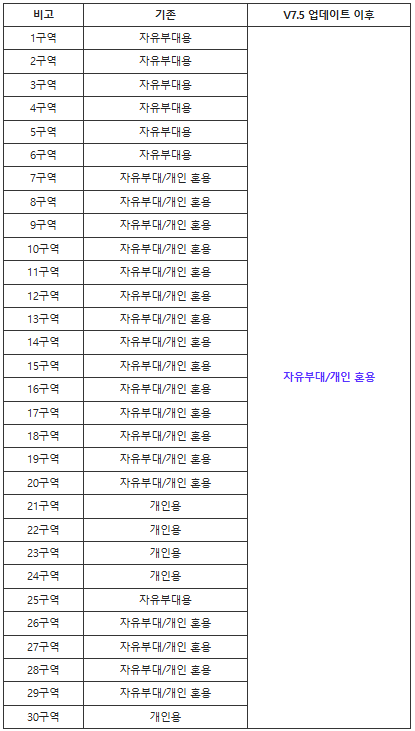 | 비고 | 기존 | V7.5 업데이트 이후 |
|---|---|---|
| 1구역 | 자유부대용 | 자유부대/개인 혼용 |
| 2구역 | 자유부대용 | |
| 3구역 | 자유부대용 | |
| 4구역 | 자유부대용 | |
| 5구역 | 자유부대용 | |
| 6구역 | 자유부대용 | |
| 7구역 | 자유부대/개인 혼용 | |
| 8구역 | 자유부대/개인 혼용 | |
| 9구역 | 자유부대/개인 혼용 | |
| 10구역 | 자유부대/개인 혼용 | |
| 11구역 | 자유부대/개인 혼용 | |
| 12구역 | 자유부대/개인 혼용 | |
| 13구역 | 자유부대/개인 혼용 | |
| 14구역 | 자유부대/개인 혼용 | |
| 15구역 | 자유부대/개인 혼용 | |
| 16구역 | 자유부대/개인 혼용 | |
| 17구역 | 자유부대/개인 혼용 | |
| 18구역 | 자유부대/개인 혼용 | |
| 19구역 | 자유부대/개인 혼용 | |
| 20구역 | 자유부대/개인 혼용 | |
| 21구역 | 개인용 | |
| 22구역 | 개인용 | |
| 23구역 | 개인용 | |
| 24구역 | 개인용 | |
| 25구역 | 자유부대용 | |
| 26구역 | 자유부대/개인 혼용 | |
| 27구역 | 자유부대/개인 혼용 | |
| 28구역 | 자유부대/개인 혼용 | |
| 29구역 | 자유부대/개인 혼용 | |
| 30구역 | 개인용 | |